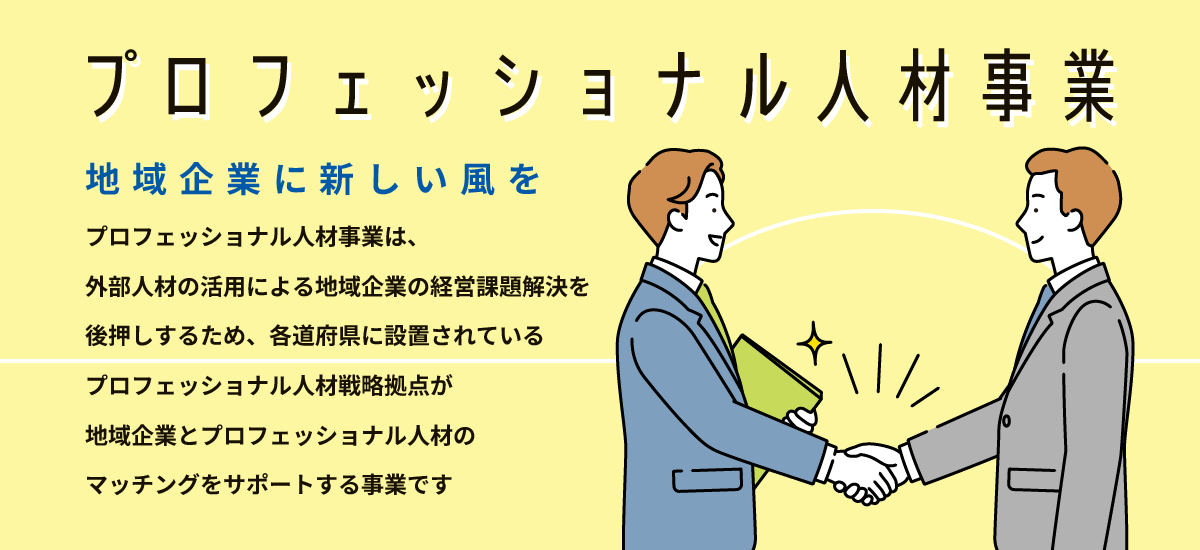 プロフェッショナル人材事業

地域企業に新しい風を

プロフェッショナル人材事業は、
外部人材の活用による地域企業の経営課題解決を
後押しするため、各道府県に設置されている
プロフェッショナル人材戦略拠点が
地域企業とプロフェッショナル人材の
マッチングをサポートする事業です